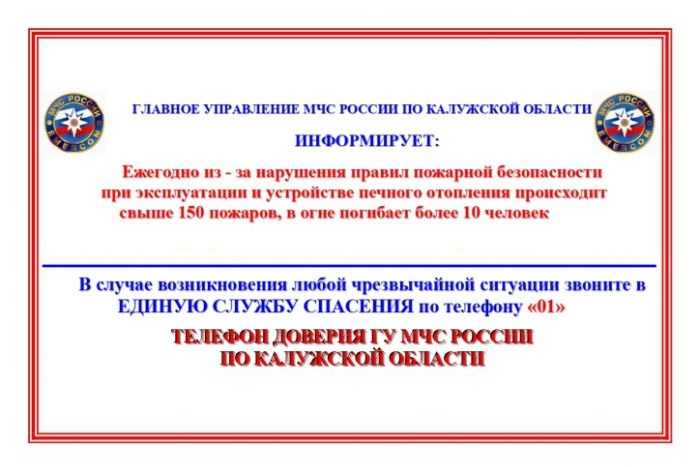 МЧС РОССИИ
EMERCOM

ГЛАВНОЕ УПРАВЛЕНИЕ МЧС РОССИИ ПО КАЛУЖСКОЙ ОБЛАСТИ

МЧС РОССИИ
EMERCOM

ИНФОРМИРУЕТ:

Ежегодно из - за нарушения правил пожарной безопасности при эксплуатации и устройстве печного отопления происходит свыше 150 пожаров, в огне погибает более 10 человек

В случае возникновения любой чрезвычайной ситуации звоните в ЕДИНУЮ СЛУЖБУ СПАСЕНИЯ по телефону «01»

ТЕЛЕФОН ДОВЕРИЯ ГУ МЧС РОССИИ ПО КАЛУЖСКОЙ ОБЛАСТИ